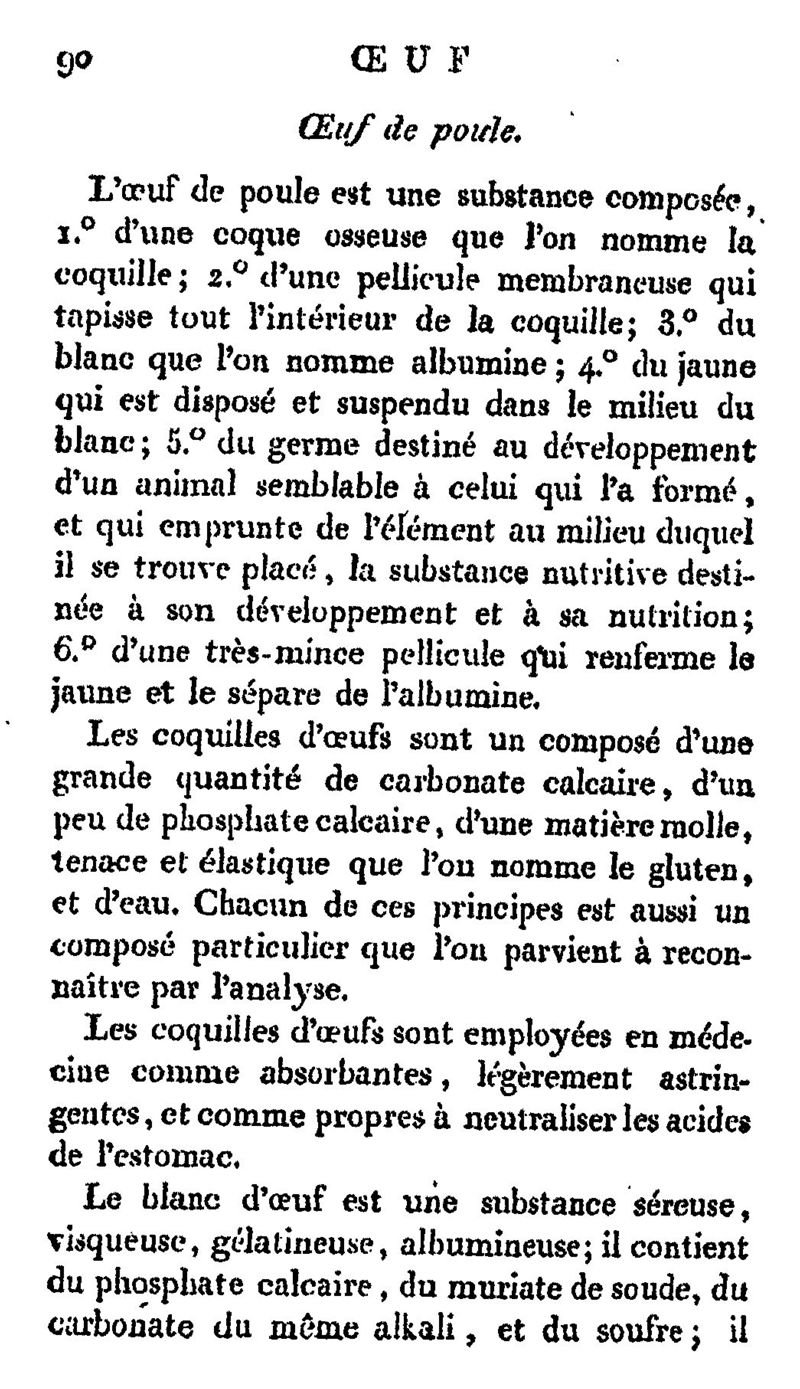 90 ŒUF

Œuf de poule.

L'œuf de poule est une substance composée, 1.° d'une coque osseuse que l'on nomme la coquille; 2.° d'une pellicule membraneuse qui tapisse tout l'intérieur de la coquille; 3.° du blanc que l'on nomme albumine; 4.° du jaune qui est disposé et suspendu dans le milieu du blanc; 5.° du germe destiné au développement d'un animal semblable à celui qui l'a formé, et qui emprunte de l'élément au milieu duquel il se trouve placé, la substance nutritive destinée à son développement et à sa nutrition; 6.° d'une très-mince pellicule qui renferme le jaune et le sépare de l'albumine.

Les coquilles d'œufs sont un composé d'une grande quantité de carbonate calcaire, d'un peu de phosphate calcaire, d'une matière molle, tenace et élastique que l'on nomme le gluten, et d'eau. Chacun de ces principes est aussi un composé particulier que l'on parvient à reconnaître par l'analyse.

Les coquilles d'œufs sont employées en médecine comme absorbantes, légèrement astringentes, et comme propres à neutraliser les acides de l'estomac.

Le blanc d'œuf est une substance séreuse, visqueuse, gélatineuse, albumineuse; il contient du phosphate calcaire, du muriate de soude, du carbonate du même alkali, et du soufre; il